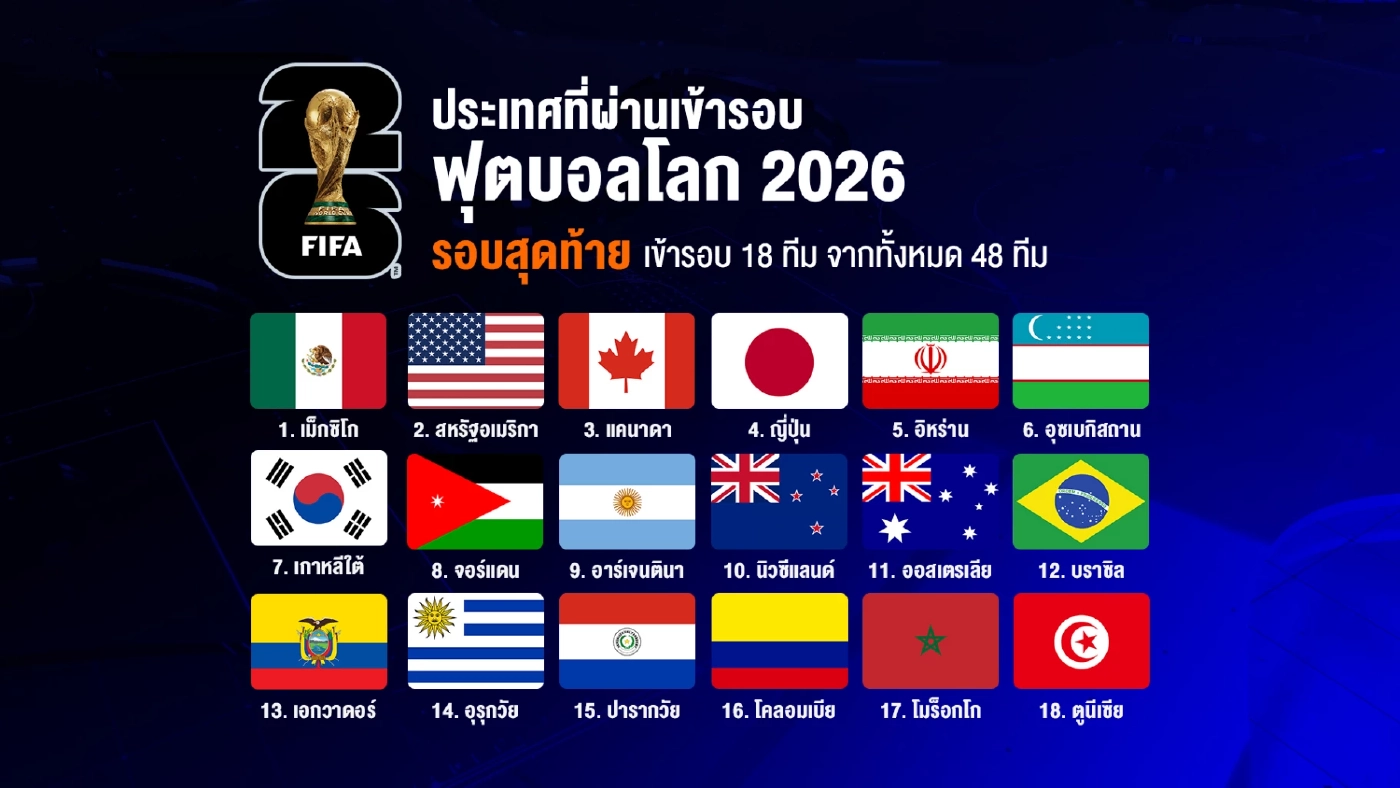 FIFA

ประเทศที่ผ่านเข้ารอบ
ฟุตบอลโลก 2026
รอบสุดท้าย เข้ารอบ 18 ทีม จากทั้งหมด 48 ทีม

1. เม็กซิโก
2. สหรัฐอเมริกา
3. แคนาดา
4. ญี่ปุ่น
5. อิหร่าน
6. อุซเบกิสถาน
7. เกาหลีใต้
8. จอร์แดน
9. อาร์เจนตินา
10. นิวซีแลนด์
11. ออสเตรเลีย
12. บราซิล
13. เอกวาดอร์
14. อุรุกวัย
15. ปารากวัย
16. โคลอมเบีย
17. โมร็อกโก
18. ตูนิเซีย